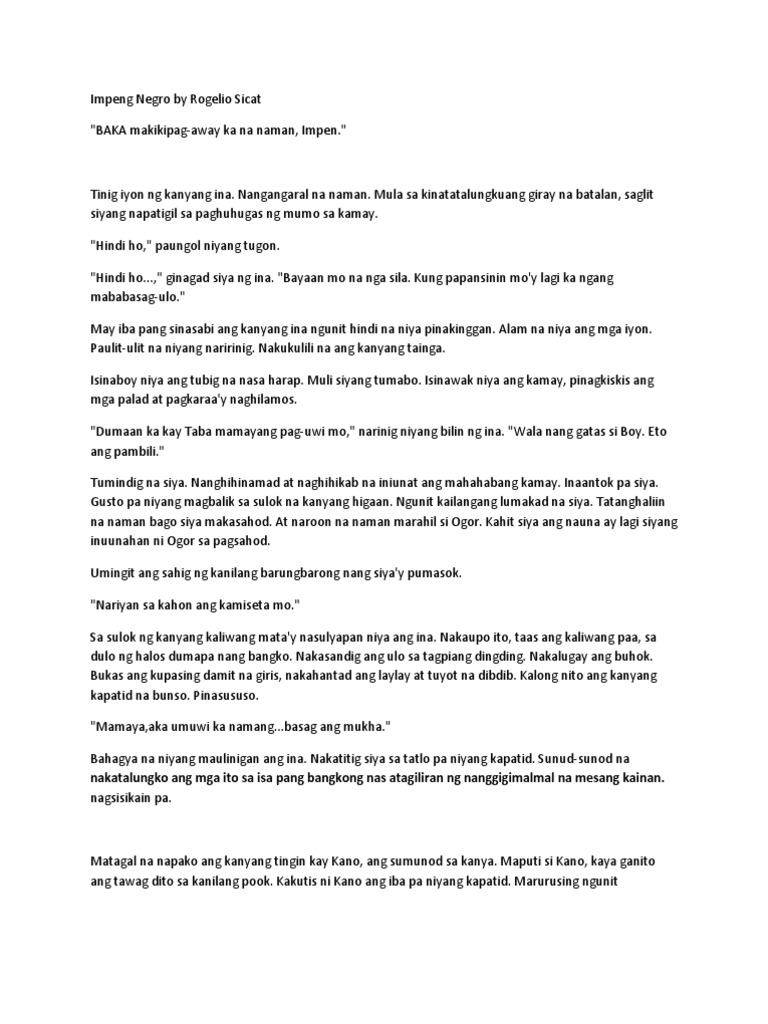 Impeng Negro by Rogelio Sicat

"BAKA makikipag-away ka na naman, Impen."

Tinig iyon ng kanyang ina. Nangangaral na naman. Mula sa kinatatalungkuang giray na batalan, saglit siyang napatigil sa paghuhugas ng mumo sa kamay.

"Hindi ho," paungol niyang tugon.

"Hindi ho...," ginagad siya ng ina. "Bayaan mo na nga sila. Kung papansinin mo'y lagi ka ngang mababasag-ulo."

May iba pang sinasabi ang kanyang ina ngunit hindi na niya pinakinggan. Alam na niya ang mga iyon. Paulit-ulit na niyang naririnig. Nakukulili na ang kanyang tainga.

Isinaboy niya ang tubig na nasa harap. Muli siyang tumabo. Isinawak niya ang kamay, pinagkiskis ang mga palad at pagkaraa'y naghilamos.

"Dumaan ka kay Taba mamayang pag-uwi mo," narinig niyang bilin ng ina. "Wala nang gatas si Boy. Eto ang pambili."

Tumindig na siya. Nanghihinamad at naghihikab na iniunat ang mahahabang kamay. Inaantok pa siya. Gusto pa niyang magbalik sa sulok na kanyang higaan. Ngunit kailangang lumakad na siya. Tatanghaliin na naman bago siya makasahod. At naroon na naman marahil si Ogor. Kahit siya ang nauna ay lagi siyang inuunahan ni Ogor sa pagsahod.

Umingit ang sahig ng kanilang barungbarong nang siya'y pumasok.

"Nariyan sa kahon ang kamiseta mo."

Sa sulok ng kanyang kaliwang mata'y nasulyapan niya ang ina. Nakaupo ito, taas ang kaliwang paa, sa dulo ng halos dumapa nang bangko. Nakasandig ang ulo sa tagpiang dingding. Nakalugay ang buhok. Bukas ang kupasing damit na giris, nakahantad ang laylay at tuyot na dibdib. Kalong nito ang kanyang kapatid na bunso. Pinasususo.

"Mamaya,aka umuwi ka namang...basag ang mukha."

Bahagya na niyang maulinigan ang ina. Nakatitig siya sa tatlo pa niyang kapatid. Sunud-sunod na nakatalungko ang mga ito sa isa pang bangkong nas atagiliran ng nanggigimalmal na mesang kainan. nagsisikain pa.

Matagal na napako ang kanyang tingin kay Kano, ang sumunod sa kanya. Maputi si Kano, kaya ganito ang tawag dito sa kanilang pook. Kakutis ni Kano ang iba pa niyang kapatid. Marurusing ngunit